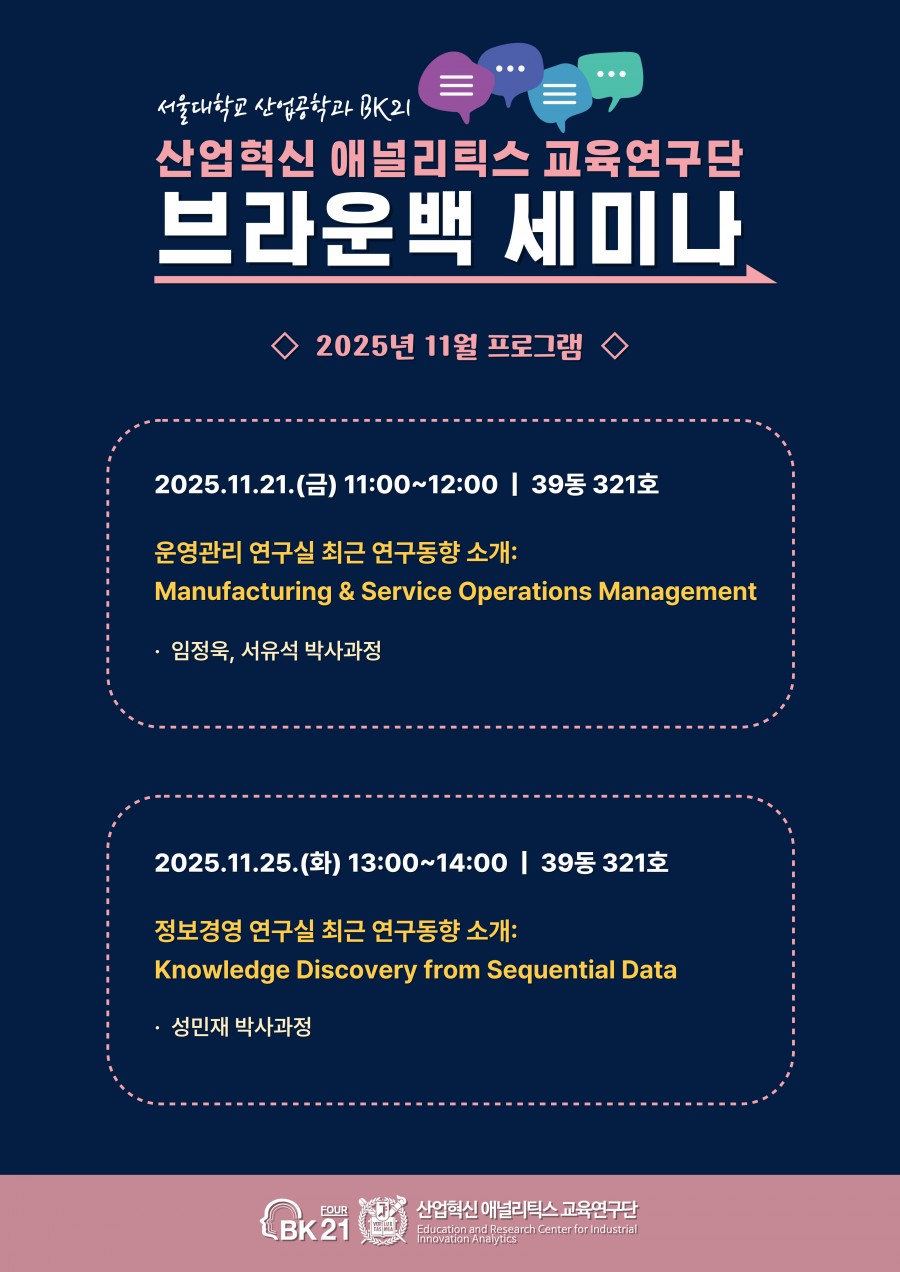 서울대학교 산업공학과 BK21

산업혁신 애널리틱스 교육연구단

브라운백 세미나

◇ 2025년 11월 프로그램 ◇

2025.11.21.(금) 11:00~12:00 | 39동 321호

운영관리 연구실 최근 연구동향 소개:
Manufacturing & Service Operations Management

· 임정욱, 서유석 박사과정

2025.11.25.(화) 13:00~14:00 | 39동 321호

정보경영 연구실 최근 연구동향 소개:
Knowledge Discovery from Sequential Data

· 성민재 박사과정

FOUR BK21 산업혁신 애널리틱스 교육연구단 Education and Research Center for Industrial Innovation Analytics